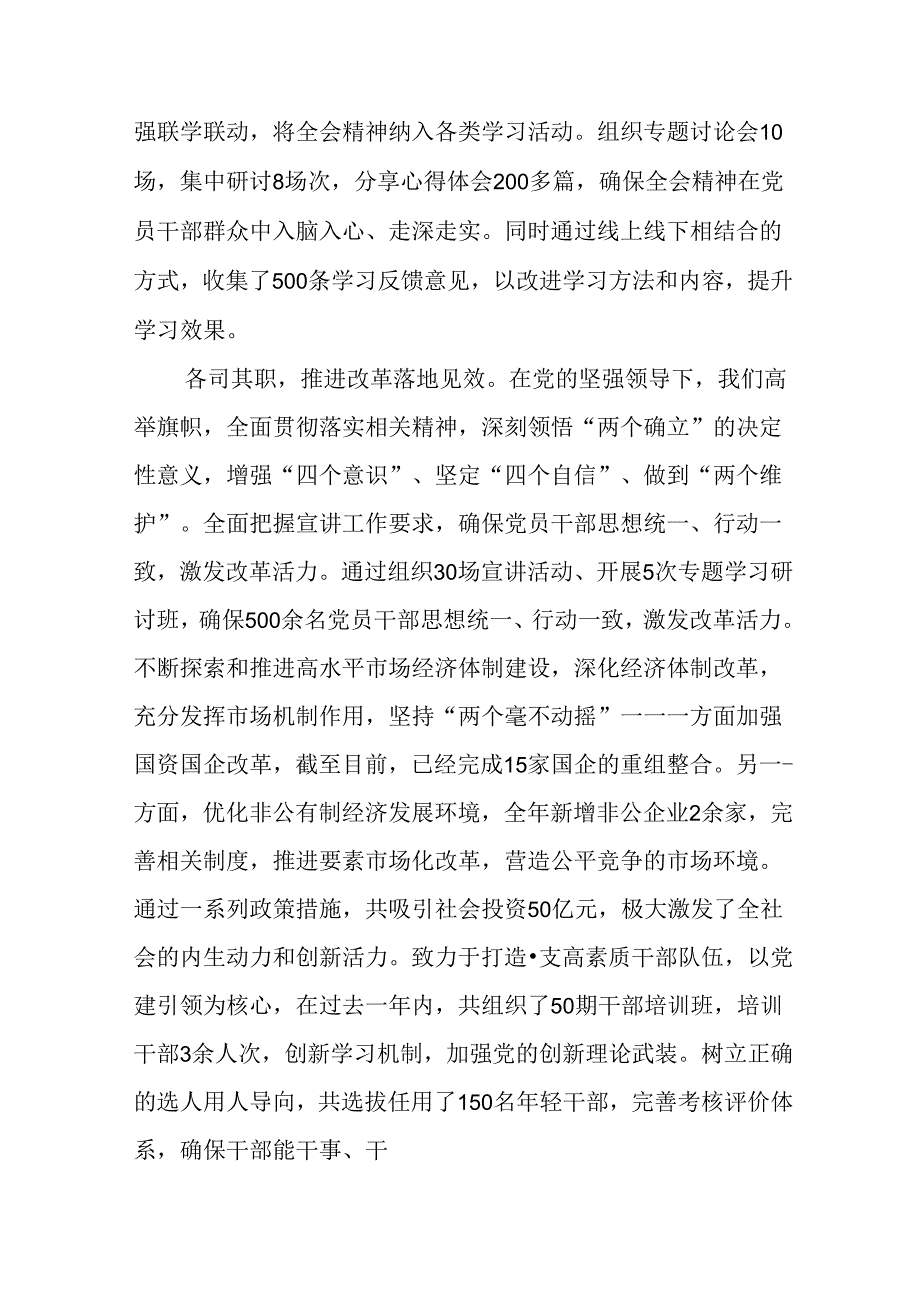 强联学联动，将全会精神纳入各类学习活动。组织专题讨论会10场，集中研讨8场次，分享心得体会200多篇，确保全会精神在党员干部群众中入脑入心、走深走实。同时通过线上线下相结合的方式，收集了500条学习反馈意见，以改进学习方法和内容，提升学习效果。

各司其职，推进改革落地见效。在党的坚强领导下，我们高举旗帜，全面贯彻落实相关精神，深刻领悟“两个确立”的决定性意义，增强“四个意识”、坚定“四个自信”、做到“两个维护”。全面把握宣讲工作要求，确保党员干部思想统一、行动一致，激发改革活力。通过组织30场宣讲活动、开展5次专题学习研讨班，确保500余名党员干部思想统一、行动一致，激发改革活力。不断探索和推进高水平市场经济体制建设，深化经济体制改革，充分发挥市场机制作用，坚持“两个毫不动摇”一一一方面加强国资国企改革，截至目前，已经完成15家国企的重组整合。另一-方面，优化非公有制经济发展环境，全年新增非公企业2余家，完善相关制度，推进要素市场化改革，营造公平竞争的市场环境。通过一系列政策措施，共吸引社会投资50亿元，极大激发了全社会的内生动力和创新活力。致力于打造•支高素质干部队伍，以党建引领为核心，在过去一年内，共组织了50期干部培训班，培训干部3余人次，创新学习机制，加强党的创新理论武装。树立正确的选人用人导向，共选拔任用了150名年轻干部，完善考核评价体系，确保干部能干事、干